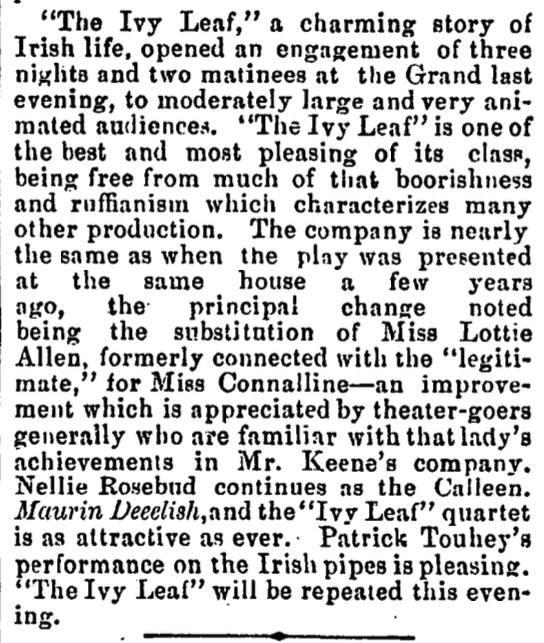 "The Ivy Leaf," a charming story of Irish life, opened an engagement of three nights and two matinees at the Grand last evening, to moderately large and very animated audiences. "The Ivy Leaf" is one of the best and most pleasing of its class, being free from much of that boorishness and ruffianism which characterizes many other production. The company is nearly the same as when the play was presented at the same house a few years ago, the principal change noted being the substitution of Miss Lottie Allen, formerly connected with the "legitimate," for Miss Connalline—an improvement which is appreciated by theater-goers generally who are familiar with that lady's achievements in Mr. Keene's company. Nellie Rosebud continues as the Calleen. Maurin Deeelish, and the "Ivy Leaf" quartet is as attractive as ever. Patrick Touhey's performance on the Irish pipes is pleasing. "The Ivy Leaf" will be repeated this evening.